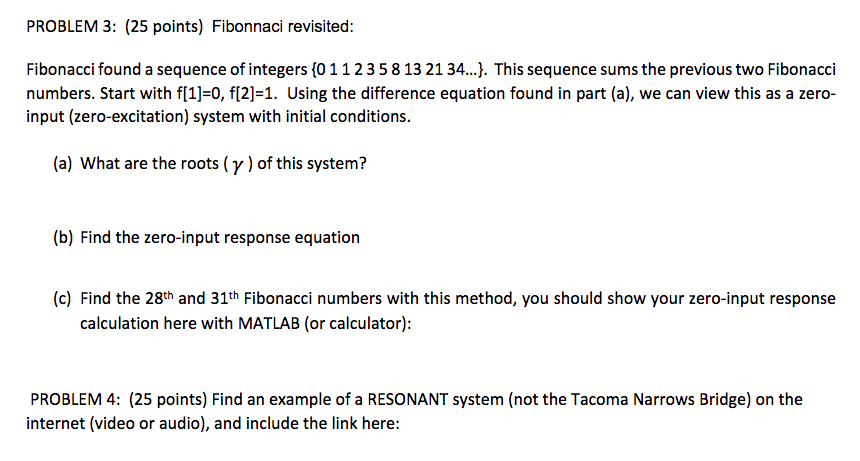 PROBLEM 3: (25 points) Fibonnaci revisited:

Fibonacci found a sequence of integers {0 1 1 2 3 5 8 13 21 34...}. This sequence sums the previous two Fibonacci numbers. Start with f[1]=0, f[2]=1. Using the difference equation found in part (a), we can view this as a zero-input (zero-excitation) system with initial conditions.

(a) What are the roots ( $\gamma$ ) of this system?

(b) Find the zero-input response equation

(c) Find the 28$^{th}$ and 31$^{th}$ Fibonacci numbers with this method, you should show your zero-input response calculation here with MATLAB (or calculator):

PROBLEM 4: (25 points) Find an example of a RESONANT system (not the Tacoma Narrows Bridge) on the internet (video or audio), and include the link here: